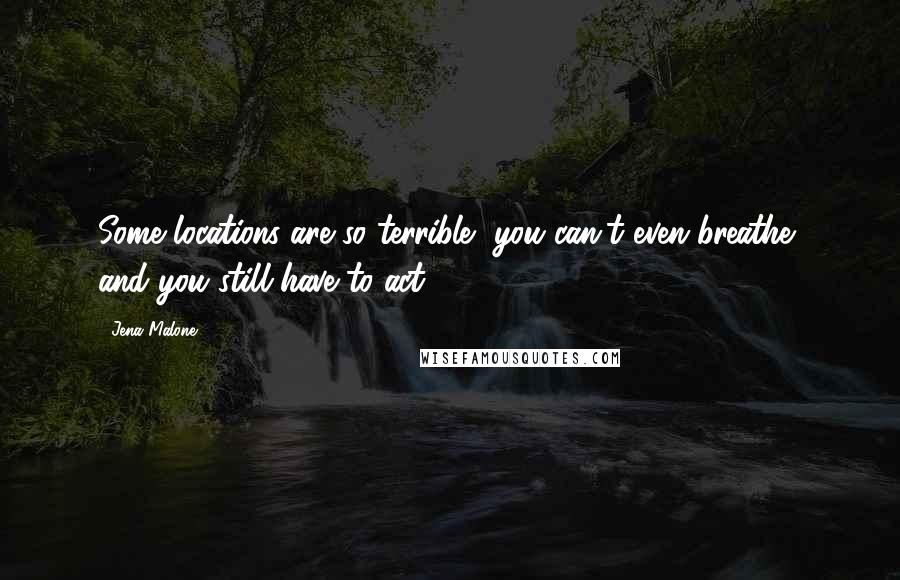 Some locations are so terrible, you can't even breathe, and you still have to act.

Jena Malone

WISEFAMOUSQUOTES.COM